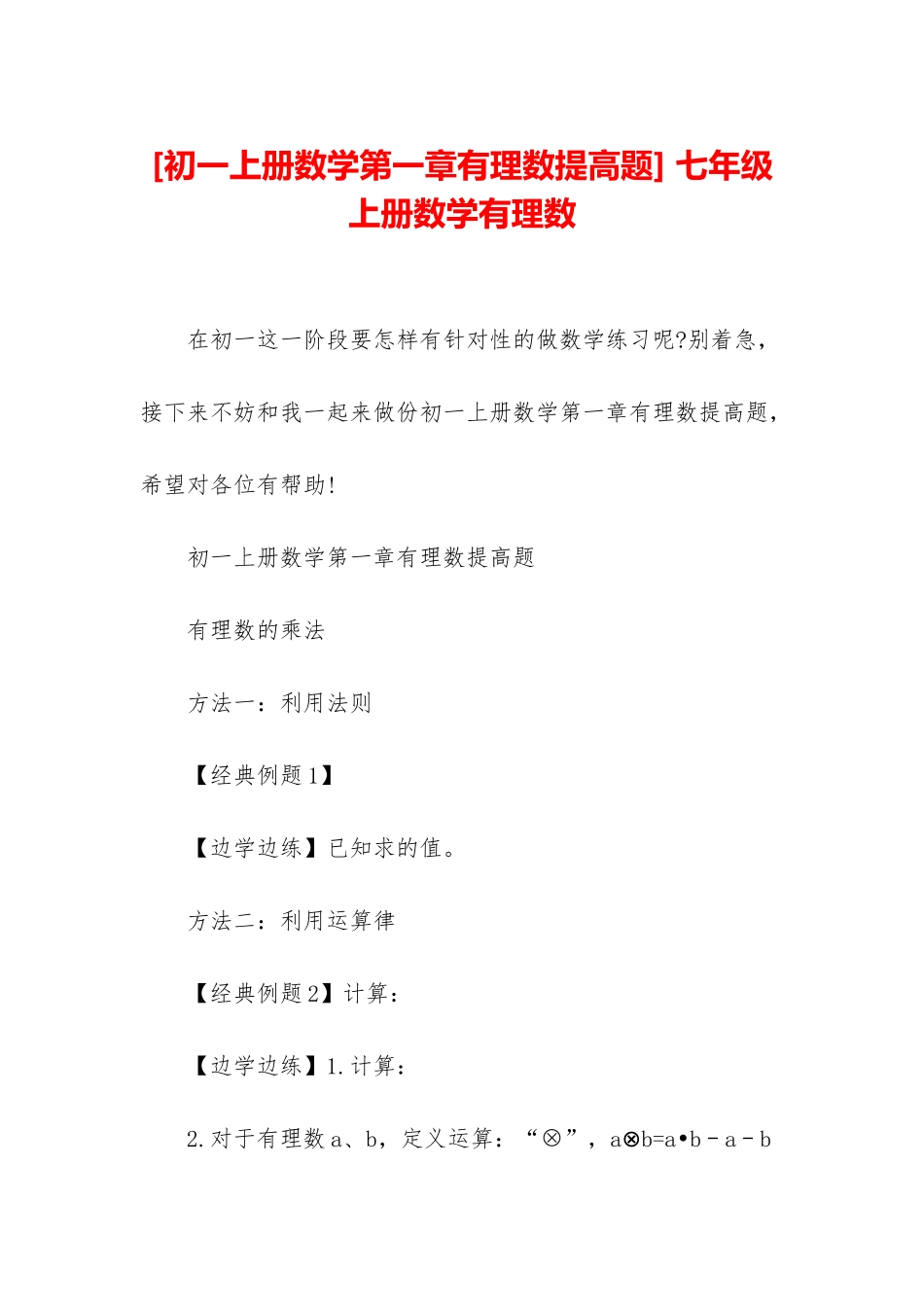 [初一上册数学第一章有理数提高题] 七年级上册数学有理数

在初一这一阶段要怎样有针对性的做数学练习呢?别着急，接下来不妨和我一起来做份初一上册数学第一章有理数提高题，希望对各位有帮助!

初一上册数学第一章有理数提高题

有理数的乘法

方法一：利用法则

【经典例题1】

【边学边练】已知求的值。

方法二：利用运算律

【经典例题2】计算：

【边学边练】1.计算：

2.对于有理数a、b，定义运算：“⊗”，a⊗b=a•b－a－b